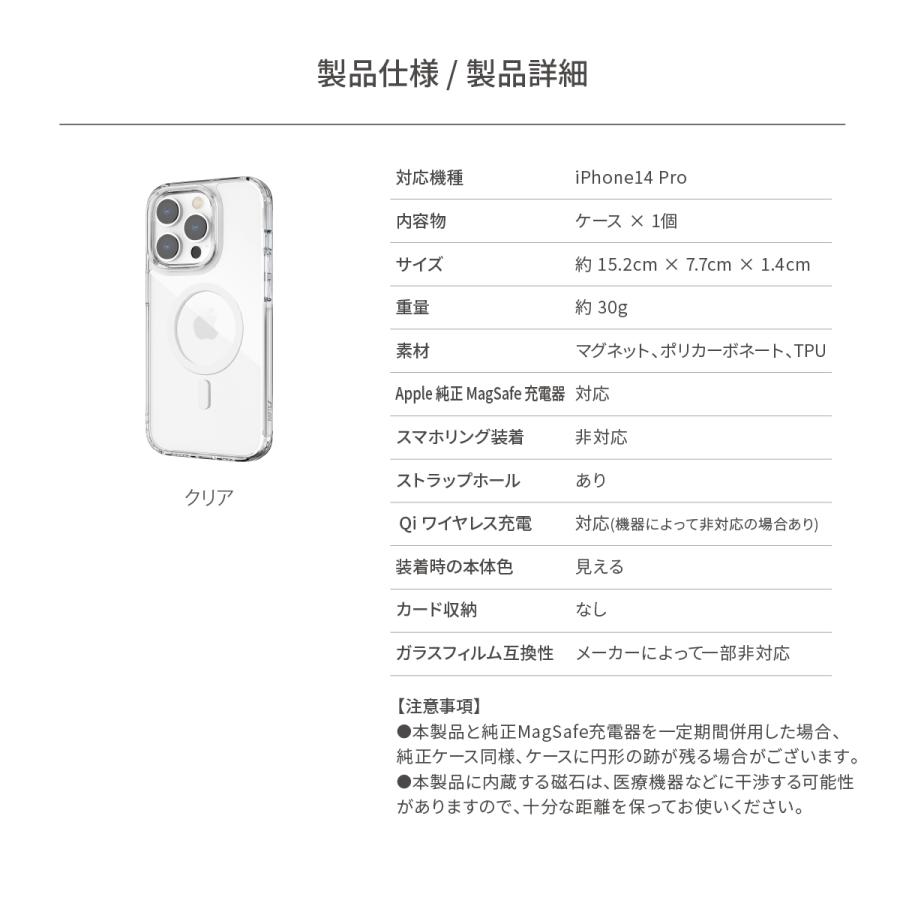 製品仕様 / 製品詳細

クリア

| 対応機種 | iPhone14 Pro |
|---|---|
| 内容物 | ケース × 1個 |
| サイズ | 約 15.2cm × 7.7cm × 1.4cm |
| 重量 | 約 30g |
| 素材 | マグネット、ポリカーボネート、TPU |
| Apple 純正 MagSafe 充電器 | 対応 |
| スマホリング装着 | 非対応 |
| ストラップホール | あり |
| Qi ワイヤレス充電 | 対応(機器によって非対応の場合あり) |
| 装着時の本体色 | 見える |
| カード収納 | なし |
| ガラスフィルム互換性 | メーカーによって一部非対応 |

【注意事項】
●本製品と純正MagSafe充電器を一定期間併用した場合、純正ケース同様、ケースに円形の跡が残る場合がございます。
●本製品に内蔵する磁石は、医療機器などに干渉する可能性がありますので、十分な距離を保ってお使いください。